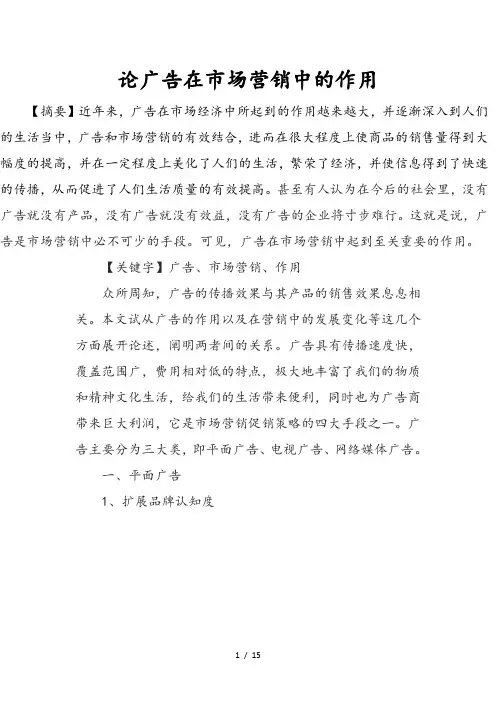 论广告在市场营销中的作用

【摘要】近年来，广告在市场经济中所起到的作用越来越大，并逐渐深入到人们的生活当中，广告和市场营销的有效结合，进而在很大程度上使商品的销售量得到大幅度的提高，并在一定程度上美化了人们的生活，繁荣了经济，并使信息得到了快速的传播，从而促进了人们生活质量的有效提高。甚至有人认为在今后的社会里，没有广告就没有产品，没有广告就没有效益，没有广告的企业将寸步难行。这就是说，广告是市场营销中必不可少的手段。可见，广告在市场营销中起到至关重要的作用。

【关键字】广告、市场营销、作用

众所周知，广告的传播效果与其产品的销售效果息息相关。本文试从广告的作用以及在营销中的发展变化等这几个方面展开论述，阐明两者间的关系。广告具有传播速度快，覆盖范围广，费用相对低的特点，极大地丰富了我们的物质和精神文化生活，给我们的生活带来便利，同时也为广告商带来巨大利润，它是市场营销促销策略的四大手段之一。广告主要分为三大类，即平面广告、电视广告、网络媒体广告。

一、平面广告

1、扩展品牌认知度

1 / 15